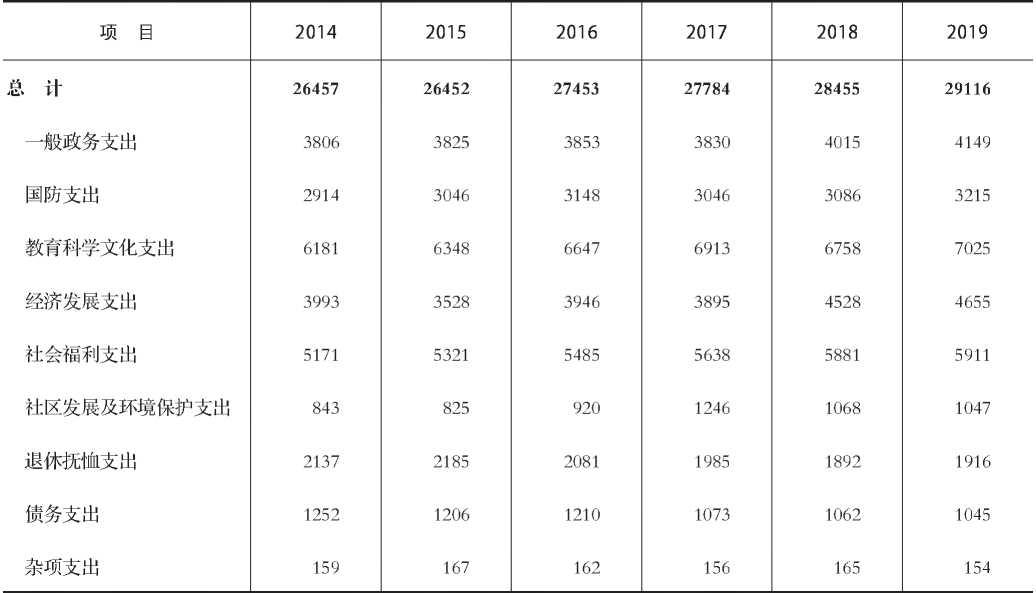 | 项　目 | 2014 | 2015 | 2016 | 2017 | 2018 | 2019 |
|---|---|---|---|---|---|---|
| 总　计 | 26457 | 26452 | 27453 | 27784 | 28455 | 29116 |
| 一般政务支出 | 3806 | 3825 | 3853 | 3830 | 4015 | 4149 |
| 国防支出 | 2914 | 3046 | 3148 | 3046 | 3086 | 3215 |
| 教育科学文化支出 | 6181 | 6348 | 6647 | 6913 | 6758 | 7025 |
| 经济发展支出 | 3993 | 3528 | 3946 | 3895 | 4528 | 4655 |
| 社会福利支出 | 5171 | 5321 | 5485 | 5638 | 5881 | 5911 |
| 社区发展及环境保护支出 | 843 | 825 | 920 | 1246 | 1068 | 1047 |
| 退休抚恤支出 | 2137 | 2185 | 2081 | 1985 | 1892 | 1916 |
| 债务支出 | 1252 | 1206 | 1210 | 1073 | 1062 | 1045 |
| 杂项支出 | 159 | 167 | 162 | 156 | 165 | 154 |